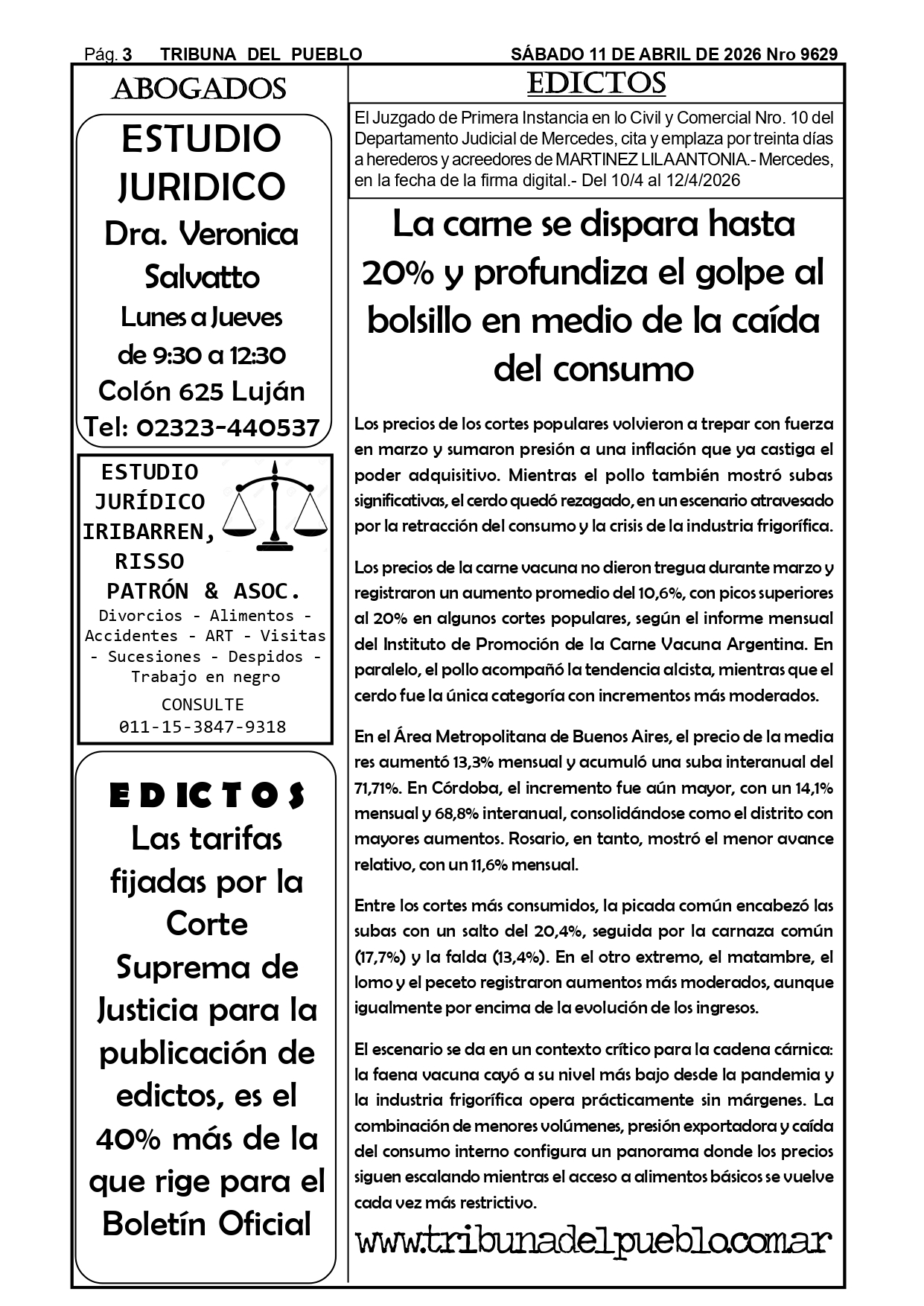 Pág. 3 TRIBUNA DEL PUEBLO SÁBADO 11 DE ABRIL DE 2026 Nro 9629

ABOGADOS

ESTUDIO JURIDICO
Dra. Veronica Salvatto
Lunes a Jueves
de 9:30 a 12:30
Colón 625 Luján
Tel: 02323-440537

ESTUDIO JURÍDICO IRIBARREN, RISSO PATRÓN & ASOC.
Divorcios - Alimentos - Accidentes - ART - Visitas - Sucesiones - Despidos - Trabajo en negro
CONSULTE
011-15-3847-9318

EDICTOS
Las tarifas fijadas por la Corte Suprema de Justicia para la publicación de edictos, es el 40% más de la que rige para el Boletín Oficial

EDICTOS

El Juzgado de Primera Instancia en lo Civil y Comercial Nro. 10 del Departamento Judicial de Mercedes, cita y emplaza por treinta días a herederos y acreedores de MARTINEZ LILA ANTONIA.- Mercedes, en la fecha de la firma digital.- Del 10/4 al 12/4/2026

La carne se dispara hasta 20% y profundiza el golpe al bolsillo en medio de la caída del consumo

Los precios de los cortes populares volvieron a trepar con fuerza en marzo y sumaron presión a una inflación que ya castiga el poder adquisitivo. Mientras el pollo también mostró subas significativas, el cerdo quedó rezagado, en un escenario atravesado por la retracción del consumo y la crisis de la industria frigorífica.

Los precios de la carne vacuna no dieron tregua durante marzo y registraron un aumento promedio del 10,6%, con picos superiores al 20% en algunos cortes populares, según el informe mensual del Instituto de Promoción de la Carne Vacuna Argentina. En paralelo, el pollo acompañó la tendencia alcista, mientras que el cerdo fue la única categoría con incrementos más moderados.

En el Área Metropolitana de Buenos Aires, el precio de la media res aumentó 13,3% mensual y acumuló una suba interanual del 71,71%. En Córdoba, el incremento fue aún mayor, con un 14,1% mensual y 68,8% interanual, consolidándose como el distrito con mayores aumentos. Rosario, en tanto, mostró el menor avance relativo, con un 11,6% mensual.

Entre los cortes más consumidos, la picada común encabezó las subas con un salto del 20,4%, seguida por la carnaza común (17,7%) y la falda (13,4%). En el otro extremo, el matambre, el lomo y el peceto registraron aumentos más moderados, aunque igualmente por encima de la evolución de los ingresos.

El escenario se da en un contexto crítico para la cadena cárnica: la faena vacuna cayó a su nivel más bajo desde la pandemia y la industria frigorífica opera prácticamente sin márgenes. La combinación de menores volúmenes, presión exportadora y caída del consumo interno configura un panorama donde los precios siguen escalando mientras el acceso a alimentos básicos se vuelve cada vez más restrictivo.

www.tribunadelpueblo.com.ar